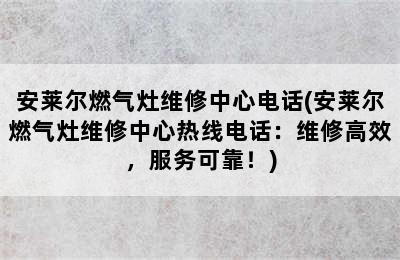 安莱尔燃气灶维修中心电话(安莱尔燃气灶维修中心热线电话：维修高效，服务可靠！)